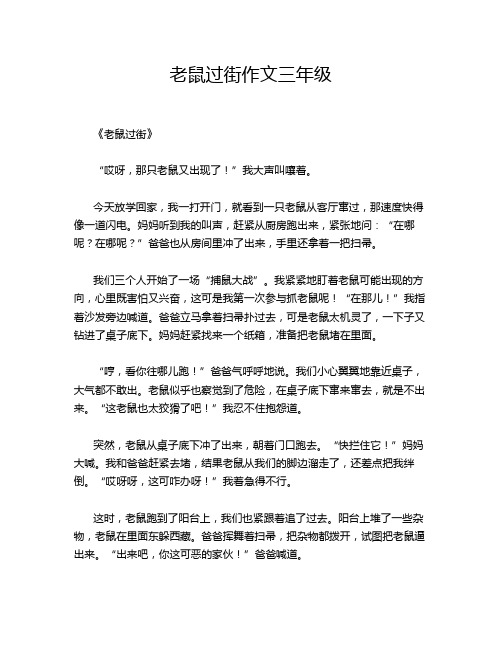 老鼠过街作文三年级

《老鼠过街》

“哎呀，那只老鼠又出现了！”我大声叫嚷着。

今天放学回家，我一打开门，就看到一只老鼠从客厅窜过，那速度快得像一道闪电。妈妈听到我的叫声，赶紧从厨房跑出来，紧张地问：“在哪呢？在哪呢？”爸爸也从房间里冲了出来，手里还拿着一把扫帚。

我们三个人开始了一场“捕鼠大战”。我紧紧地盯着老鼠可能出现的方向，心里既害怕又兴奋，这可是我第一次参与抓老鼠呢！“在那儿！”我指着沙发旁边喊道。爸爸立马拿着扫帚扑过去，可是老鼠太机灵了，一下子又钻进了桌子底下。妈妈赶紧找来一个纸箱，准备把老鼠堵在里面。

“哼，看你往哪儿跑！”爸爸气呼呼地说。我们小心翼翼地靠近桌子，大气都不敢出。老鼠似乎也察觉到了危险，在桌子底下窜来窜去，就是不出来。“这老鼠也太狡猾了吧！”我忍不住抱怨道。

突然，老鼠从桌子底下冲了出来，朝着门口跑去。“快拦住它！”妈妈大喊。我和爸爸赶紧去堵，结果老鼠从我们的脚边溜走了，还差点把我绊倒。“哎呀呀，这可咋办呀！”我着急得不行。

这时，老鼠跑到了阳台上，我们也紧跟着追了过去。阳台上堆了一些杂物，老鼠在里面东躲西藏。爸爸挥舞着扫帚，把杂物都拨开，试图把老鼠逼出来。“出来吧，你这可恶的家伙！”爸爸喊道。